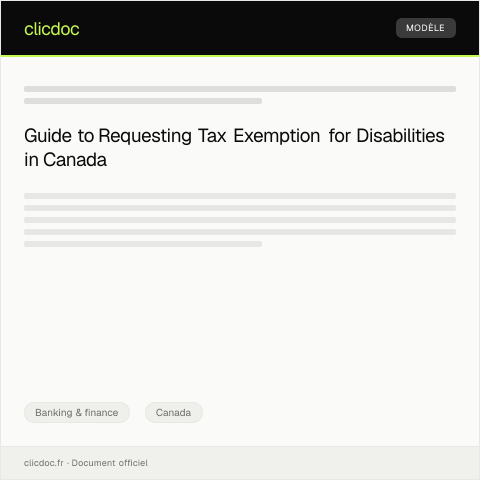 clicdoc

MODÈLE

Guide to Requesting Tax Exemption for Disabilities in Canada

Banking & finance

Canada

clicdoc.fr · Document officiel